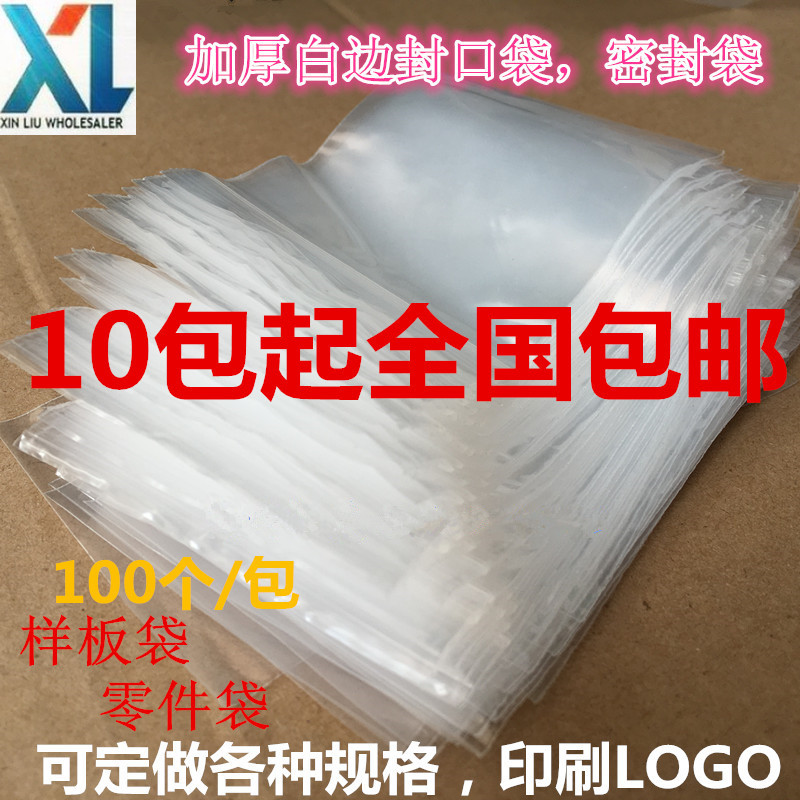 XL
XIN LIU WHOLESALER

加厚白边封口袋，密封袋

10包起全国包邮

100个/包
样板袋
零件袋

可定做各种规格，印刷LOGO